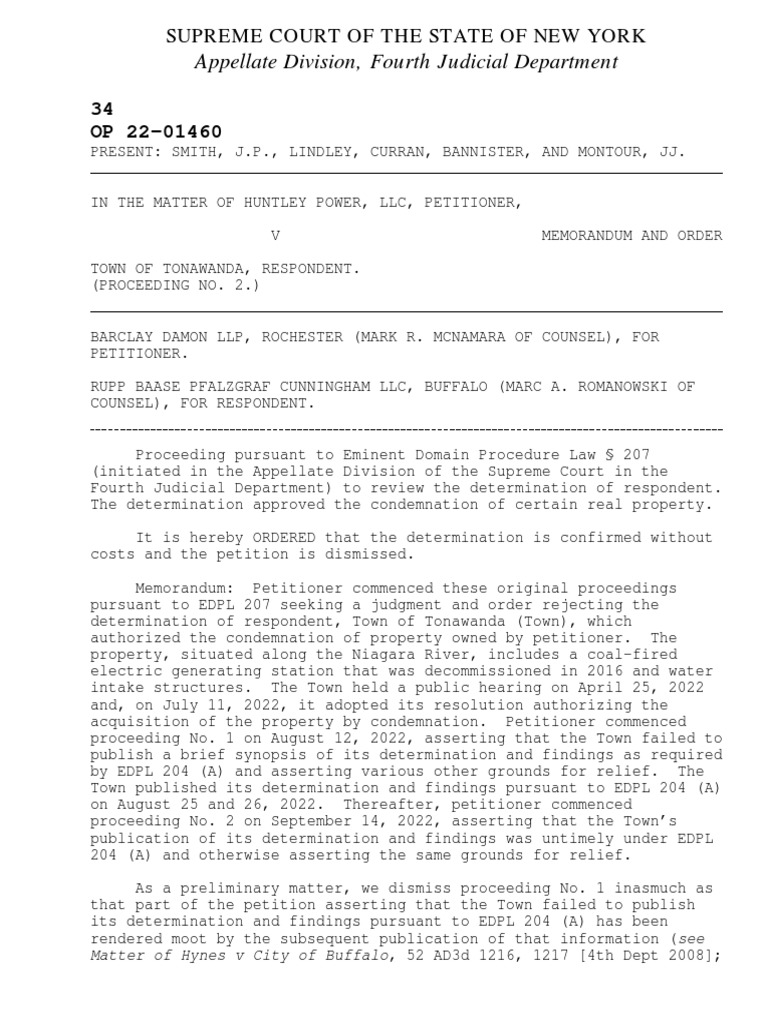 SUPREME COURT OF THE STATE OF NEW YORK
Appellate Division, Fourth Judicial Department

34
OP 22-01460
PRESENT: SMITH, J.P., LINDLEY, CURRAN, BANNISTER, AND MONTOUR, JJ.

IN THE MATTER OF HUNTLEY POWER, LLC, PETITIONER,

V MEMORANDUM AND ORDER

TOWN OF TONAWANDA, RESPONDENT.
(PROCEEDING NO. 2.)

BARCLAY DAMON LLP, ROCHESTER (MARK R. MCNAMARA OF COUNSEL), FOR PETITIONER.

RUPP BAASE PFALZGRAF CUNNINGHAM LLC, BUFFALO (MARC A. ROMANOWSKI OF COUNSEL), FOR RESPONDENT.

Proceeding pursuant to Eminent Domain Procedure Law § 207 (initiated in the Appellate Division of the Supreme Court in the Fourth Judicial Department) to review the determination of respondent. The determination approved the condemnation of certain real property.

It is hereby ORDERED that the determination is confirmed without costs and the petition is dismissed.

Memorandum: Petitioner commenced these original proceedings pursuant to EDPL 207 seeking a judgment and order rejecting the determination of respondent, Town of Tonawanda (Town), which authorized the condemnation of property owned by petitioner. The property, situated along the Niagara River, includes a coal-fired electric generating station that was decommissioned in 2016 and water intake structures. The Town held a public hearing on April 25, 2022 and, on July 11, 2022, it adopted its resolution authorizing the acquisition of the property by condemnation. Petitioner commenced proceeding No. 1 on August 12, 2022, asserting that the Town failed to publish a brief synopsis of its determination and findings as required by EDPL 204 (A) and asserting various other grounds for relief. The Town published its determination and findings pursuant to EDPL 204 (A) on August 25 and 26, 2022. Thereafter, petitioner commenced proceeding No. 2 on September 14, 2022, asserting that the Town's publication of its determination and findings was untimely under EDPL 204 (A) and otherwise asserting the same grounds for relief.

As a preliminary matter, we dismiss proceeding No. 1 inasmuch as that part of the petition asserting that the Town failed to publish its determination and findings pursuant to EDPL 204 (A) has been rendered moot by the subsequent publication of that information (see Matter of Hynes v City of Buffalo, 52 AD3d 1216, 1217 [4th Dept 2008];